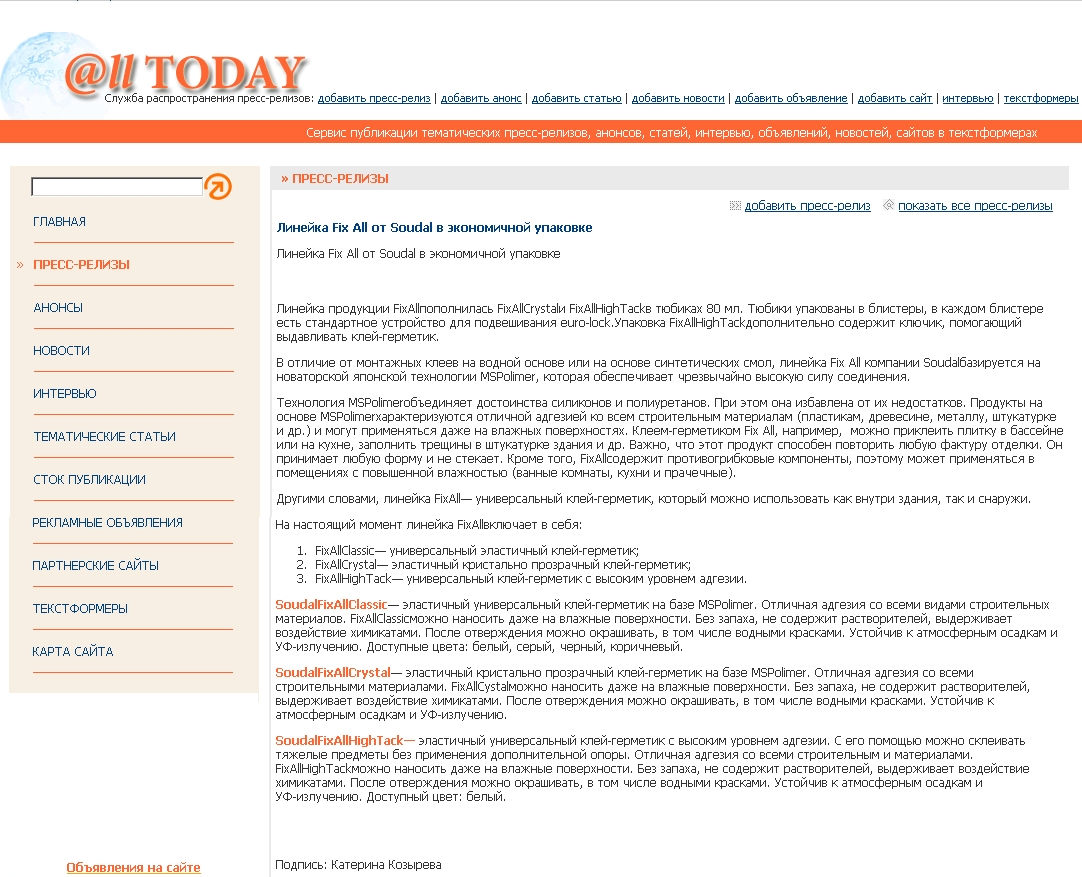 @ll TODAY

Служба распространения пресс-релизов: добавить пресс-релиз | добавить анонс | добавить статью | добавить новости | добавить объявление | добавить сайт | интервью | текстформеры

Сервис публикации тематических пресс-релизов, анонсов, статей, интервью, объявлений, новостей, сайтов в текстформерах

ГЛАВНАЯ

» ПРЕСС-РЕЛИЗЫ

АНОНСЫ

НОВОСТИ

ИНТЕРВЬЮ

ТЕМАТИЧЕСКИЕ СТАТЬИ

СТОК ПУБЛИКАЦИИ

РЕКЛАМНЫЕ ОБЪЯВЛЕНИЯ

ПАРТНЕРСКИЕ САЙТЫ

ТЕКСТФОРМЕРЫ

КАРТА САЙТА

Объявления на сайте

» ПРЕСС-РЕЛИЗЫ

добавить пресс-релиз показать все пресс-релизы

Линейка Fix All от Soudal в экономичной упаковке

Линейка Fix All от Soudal в экономичной упаковке

Линейка продукции FixAllпополнилась FixAllCrystalи FixAllHighTackв тюбиках 80 мл. Тюбики упакованы в блистеры, в каждом блистере есть стандартное устройство для подвешивания euro-lock.Упаковка FixAllHighTackдополнительно содержит ключик, помогающий выдавливать клей-герметик.

В отличие от монтажных клеев на водной основе или на основе синтетических смол, линейка Fix All компании Soudalбазируется на новаторской японской технологии MSPolimer, которая обеспечивает чрезвычайно высокую силу соединения.

Технология MSPolimerобъединяет достоинства силиконов и полиуретанов. При этом она избавлена от их недостатков. Продукты на основе MSPolimerхарактеризуются отличной адгезией ко всем строительным материалам (пластикам, древесине, металлу, штукатурке и др.) и могут применяться даже на влажных поверхностях. Клеем-герметиком Fix All, например, можно приклеить плитку в бассейне или на кухне, заполнить трещины в штукатурке здания и др. Важно, что этот продукт способен повторить любую фактуру отделки. Он принимает любую форму и не стекает. Кроме того, FixAllсодержит противогрибковые компоненты, поэтому может применяться в помещениях с повышенной влажностью (ванные комнаты, кухни и прачечные).

Другими словами, линейка FixAll— универсальный клей-герметик, который можно использовать как внутри здания, так и снаружи.

На настоящий момент линейка FixAllвключает в себя:

1. FixAllClassic— универсальный эластичный клей-герметик;
2. FixAllCrystal— эластичный кристально прозрачный клей-герметик;
3. FixAllHighTack— универсальный клей-герметик с высоким уровнем адгезии.

SoudalFixAllClassic— эластичный универсальный клей-герметик на базе MSPolimer. Отличная адгезия со всеми видами строительных материалов. FixAllClassicможно наносить даже на влажные поверхности. Без запаха, не содержит растворителей, выдерживает воздействие химикатами. После отверждения можно окрашивать, в том числе водными красками. Устойчив к атмосферным осадкам и УФ-излучению. Доступные цвета: белый, серый, черный, коричневый.

SoudalFixAllCrystal— эластичный кристально прозрачный клей-герметик на базе MSPolimer. Отличная адгезия со всеми строительными материалами. FixAllCystalможно наносить даже на влажные поверхности. Без запаха, не содержит растворителей, выдерживает воздействие химикатами. После отверждения можно окрашивать, в том числе водными красками. Устойчив к атмосферным осадкам и УФ-излучению.

SoudalFixAllHighTack— эластичный универсальный клей-герметик с высоким уровнем адгезии. С его помощью можно склеивать тяжелые предметы без применения дополнительной опоры. Отличная адгезия со всеми строительным и материалами. FixAllHighTackможно наносить даже на влажные поверхности. Без запаха, не содержит растворителей, выдерживает воздействие химикатами. После отверждения можно окрашивать, в том числе водными красками. Устойчив к атмосферным осадкам и УФ-излучению. Доступный цвет: белый.

Подпись: Катерина Козырева